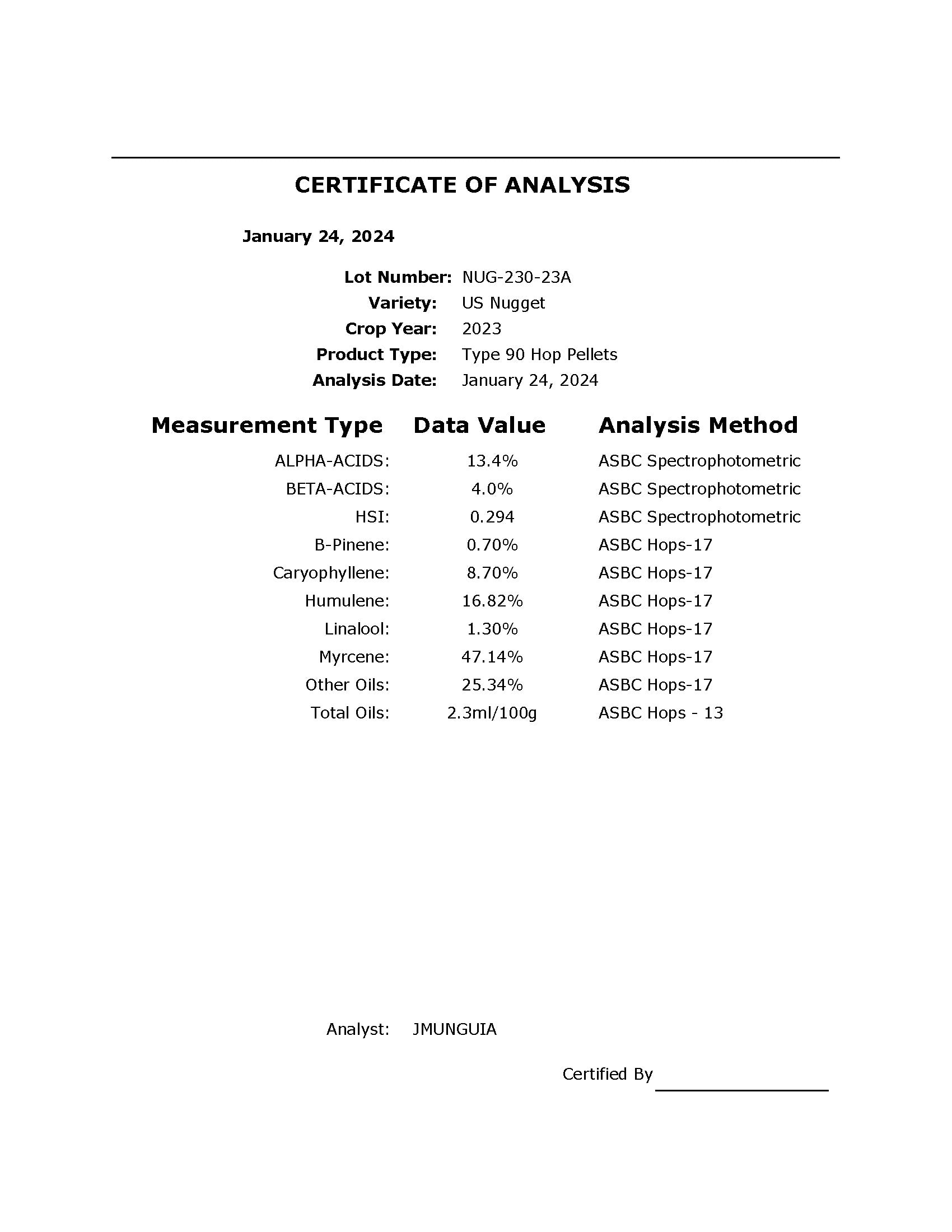 CERTIFICATE OF ANALYSIS

January 24, 2024

Lot Number: NUG-230-23A
Variety: US Nugget
Crop Year: 2023
Product Type: Type 90 Hop Pellets
Analysis Date: January 24, 2024

| Measurement Type | Data Value | Analysis Method |
|---|---|---|
| ALPHA-ACIDS: | 13.4% | ASBC Spectrophotometric |
| BETA-ACIDS: | 4.0% | ASBC Spectrophotometric |
| HSI: | 0.294 | ASBC Spectrophotometric |
| B-Pinene: | 0.70% | ASBC Hops-17 |
| Caryophyllene: | 8.70% | ASBC Hops-17 |
| Humulene: | 16.82% | ASBC Hops-17 |
| Linalool: | 1.30% | ASBC Hops-17 |
| Myrcene: | 47.14% | ASBC Hops-17 |
| Other Oils: | 25.34% | ASBC Hops-17 |
| Total Oils: | 2.3ml/100g | ASBC Hops - 13 |

Analyst: JMUNGUIA

Certified By